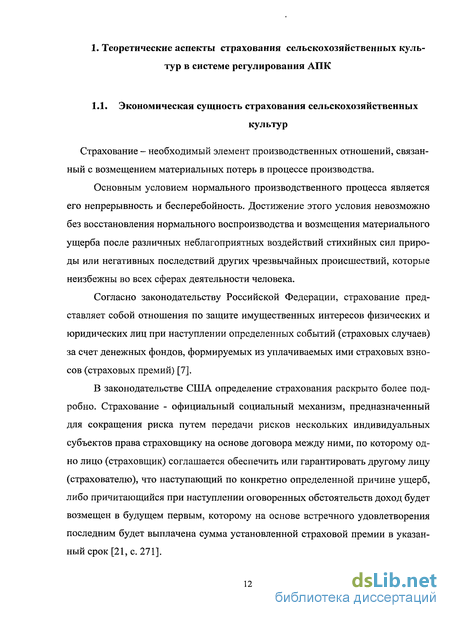 1. Теоретические аспекты страхования сельскохозяйственных культур в системе регулирования АПК

1.1. Экономическая сущность страхования сельскохозяйственных культур

Страхование – необходимый элемент производственных отношений, связанный с возмещением материальных потерь в процессе производства.

Основным условием нормального производственного процесса является его непрерывность и бесперебойность. Достижение этого условия невозможно без восстановления нормального воспроизводства и возмещения материального ущерба после различных неблагоприятных воздействий стихийных сил природы или негативных последствий других чрезвычайных происшествий, которые неизбежны во всех сферах деятельности человека.

Согласно законодательству Российской Федерации, страхование представляет собой отношения по защите имущественных интересов физических и юридических лиц при наступлении определенных событий (страховых случаев) за счет денежных фондов, формируемых из уплачиваемых ими страховых взносов (страховых премий) [7].

В законодательстве США определение страхования раскрыто более подробно. Страхование - официальный социальный механизм, предназначенный для сокращения риска путем передачи рисков нескольких индивидуальных субъектов права страховщику на основе договора между ними, по которому одно лицо (страховщик) соглашается обеспечить или гарантировать другому лицу (страхователю), что наступающий по конкретно определенной причине ущерб, либо причитающийся при наступлении оговоренных обстоятельств доход будет возмещен в будущем первым, которому на основе встречного удовлетворения последним будет выплачена сумма установленной страховой премии в указанный срок [21, с. 271].

12

dsLib.net
библиотека диссертаций